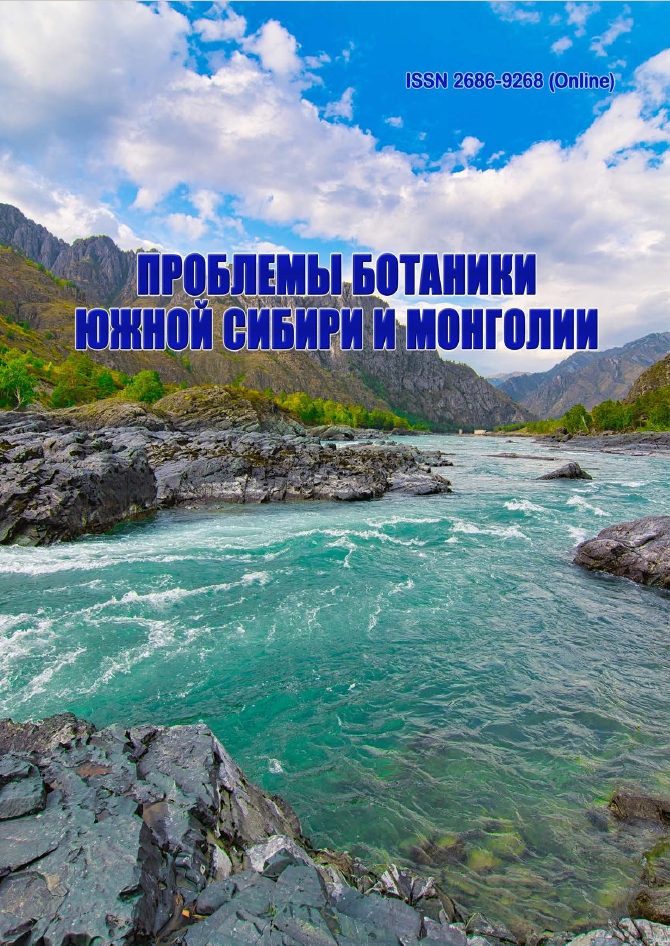 ISSN 2686-9268 (Online)

ПРОБЛЕМЫ БОТАНИКИ ЮЖНОЙ СИБИРИ И МОНГОЛИИ